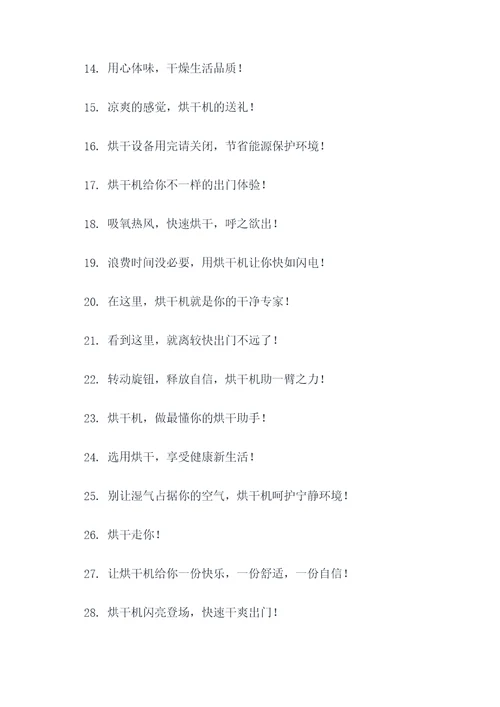 14. 用心体味，干燥生活品质！

15. 凉爽的感觉，烘干机的送礼！

16. 烘干设备用完请关闭，节省能源保护环境！

17. 烘干机给你不一样的出门体验！

18. 吸氧热风，快速烘干，呼之欲出！

19. 浪费时间没必要，用烘干机让你快如闪电！

20. 在这里，烘干机就是你的干净专家！

21. 看到这里，就离较快出门不远了！

22. 转动旋钮，释放自信，烘干机助一臂之力！

23. 烘干机，做最懂你的烘干助手！

24. 选用烘干，享受健康新生活！

25. 别让湿气占据你的空气，烘干机呵护宁静环境！

26. 烘干走你！

27. 让烘干机给你一份快乐，一份舒适，一份自信！

28. 烘干机闪亮登场，快速干爽出门！